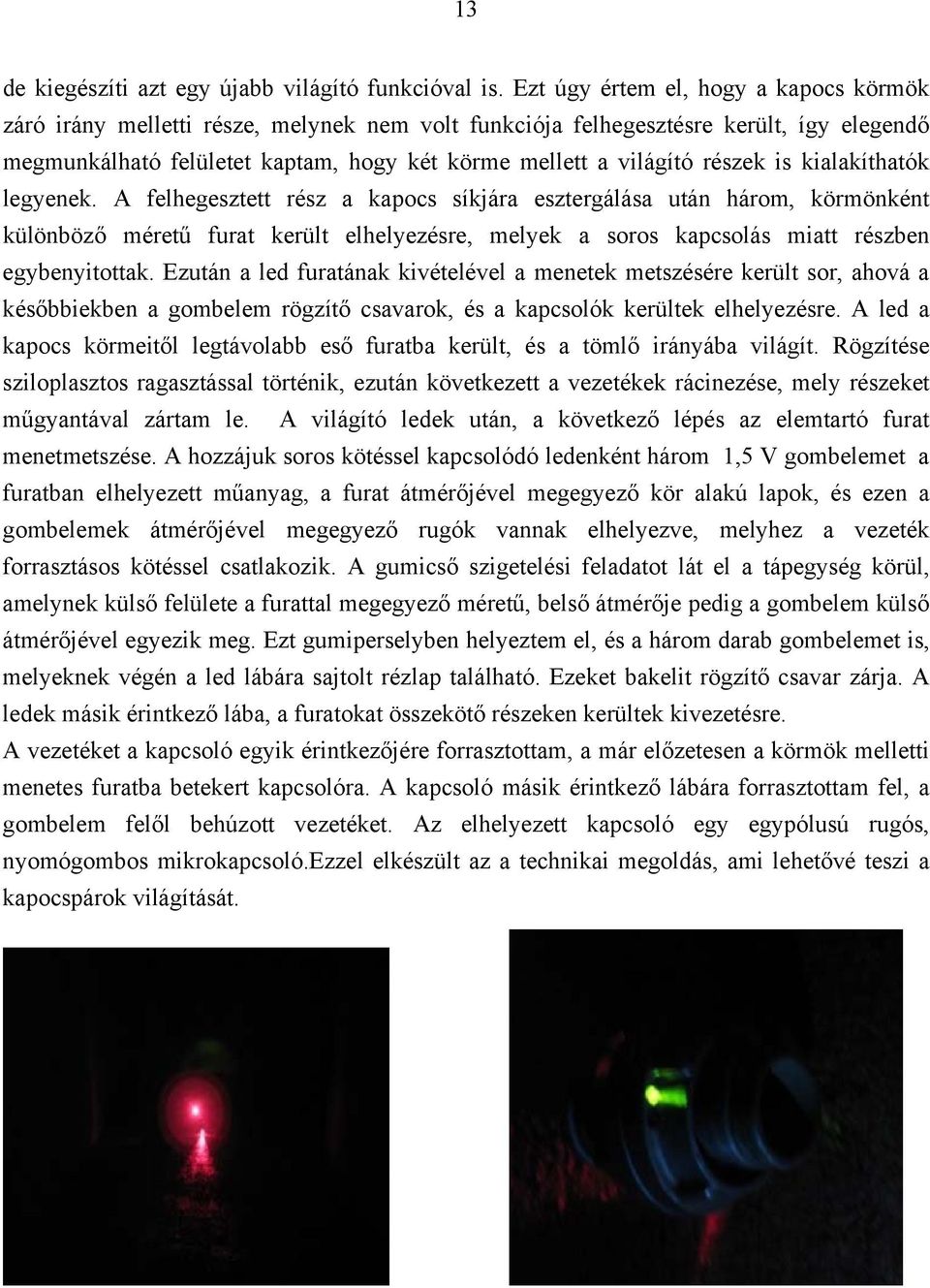 13

de kiegészíti azt egy újabb világító funkcióval is. Ezt úgy értem el, hogy a kapocs körmök záró irány melletti része, melynek nem volt funkciója felhegesztésre került, így elegendő megmunkálható felületet kaptam, hogy két körme mellett a világító részek is kialakíthatók legyenek. A felhegesztett rész a kapocs síkjára esztergálása után három, körmönként különböző méretű furat került elhelyezésre, melyek a soros kapcsolás miatt részben egybenyitottak. Ezután a led furatának kivételével a menetek metszésére került sor, ahová a későbbiekben a gombelem rögzítő csavarok, és a kapcsolók kerültek elhelyezésre. A led a kapocs körmeitől legtávolabb eső furatba került, és a tömlő irányába világít. Rögzítése sziloplasztos ragasztással történik, ezután következett a vezetékek rácinezése, mely részeket műgyantával zártam le. A világító ledek után, a következő lépés az elemtartó furat menetmetszése. A hozzájuk soros kötéssel kapcsolódó ledenként három 1,5 V gombelemet a furatban elhelyezett műanyag, a furat átmérőjével megegyező kör alakú lapok, és ezen a gombelemek átmérőjével megegyező rugók vannak elhelyezve, melyhez a vezeték forrasztásos kötéssel csatlakozik. A gumicső szigetelési feladatot lát el a tápegység körül, amelynek külső felülete a furattal megegyező méretű, belső átmérője pedig a gombelem külső átmérőjével egyezik meg. Ezt gumiperselyben helyeztem el, és a három darab gombelemet is, melyeknek végén a led lábára sajtolt rézlap található. Ezeket bakelit rögzítő csavar zárja. A ledek másik érintkező lába, a furatokat összekötő részeken kerültek kivezetésre.
A vezetéket a kapcsoló egyik érintkezőjére forrasztottam, a már előzetesen a körmök melletti menetes furatba betekert kapcsolóra. A kapcsoló másik érintkező lábára forrasztottam fel, a gombelem felől behúzott vezetéket. Az elhelyezett kapcsoló egy egypólusú rugós, nyomógombos mikrokapcsoló.Ezzel elkészült az a technikai megoldás, ami lehetővé teszi a kapocspárok világítását.